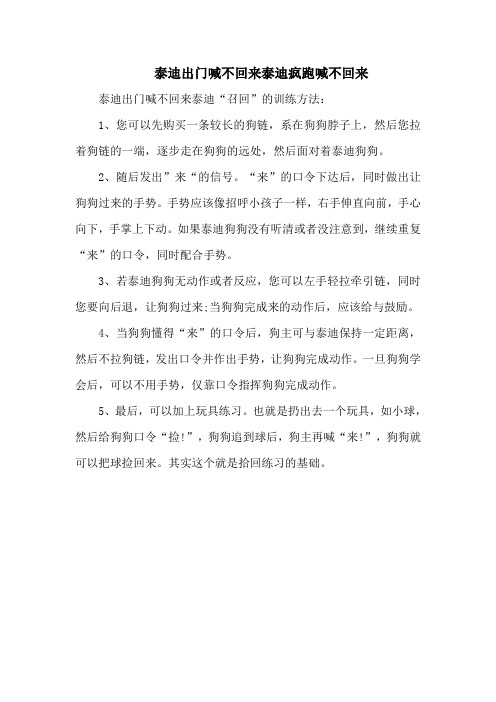 泰迪出门喊不回来泰迪疯跑喊不回来

泰迪出门喊不回来泰迪“召回”的训练方法：

1、您可以先购买一条较长的狗链，系在狗狗脖子上，然后您拉着狗链的一端，逐步走在狗狗的远处，然后面对着泰迪狗狗。

2、随后发出”来“的信号。“来”的口令下达后，同时做出让狗狗过来的手势。手势应该像招呼小孩子一样，右手伸直向前，手心向下，手掌上下动。如果泰迪狗狗没有听清或者没注意到，继续重复“来”的口令，同时配合手势。

3、若泰迪狗狗无动作或者反应，您可以左手轻拉牵引链，同时您要向后退，让狗狗过来;当狗狗完成来的动作后，应该给与鼓励。

4、当狗狗懂得“来”的口令后，狗主可与泰迪保持一定距离，然后不拉狗链，发出口令并作出手势，让狗狗完成动作。一旦狗狗学会后，可以不用手势，仅靠口令指挥狗狗完成动作。

5、最后，可以加上玩具练习。也就是扔出去一个玩具，如小球，然后给狗狗口令“捡!”，狗狗追到球后，狗主再喊“来!”，狗狗就可以把球捡回来。其实这个就是拾回练习的基础。